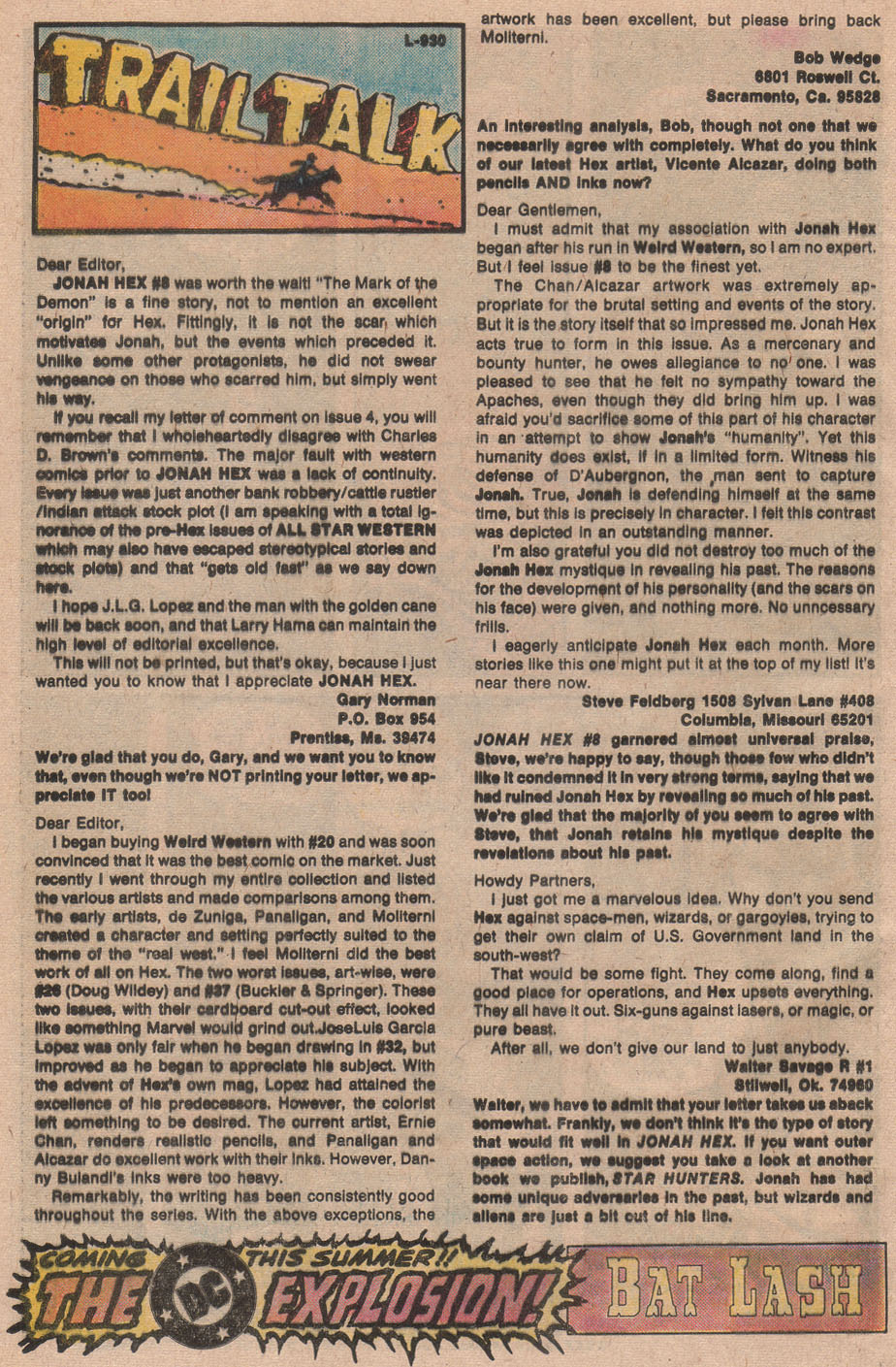 L-930

TRAIL TALK

Dear Editor,

JONAH HEX #8 was worth the wait! "The Mark of the Demon" is a fine story, not to mention an excellent "origin" for Hex. Fittingly, it is not the scar which motivates Jonah, but the events which preceded it. Unlike some other protagonists, he did not swear vengeance on those who scarred him, but simply went his way.

If you recall my letter of comment on issue 4, you will remember that I wholeheartedly disagree with Charles D. Brown's comments. The major fault with western comics prior to JONAH HEX was a lack of continuity. Every issue was just another bank robbery/cattle rustler /Indian attack stock plot (I am speaking with a total ignorance of the pre-Hex issues of ALL STAR WESTERN which may also have escaped stereotypical stories and stock plots) and that "gets old fast" as we say down here.

I hope J.L.G. Lopez and the man with the golden cane will be back soon, and that Larry Hama can maintain the high level of editorial excellence.

This will not be printed, but that's okay, because I just wanted you to know that I appreciate JONAH HEX.

Gary Norman
P.O. Box 954
Prentiss, Ms. 39474

We're glad that you do, Gary, and we want you to know that, even though we're NOT printing your letter, we appreciate IT too!

Dear Editor,

I began buying Weird Western with #20 and was soon convinced that it was the best comic on the market. Just recently I went through my entire collection and listed the various artists and made comparisons among them. The early artists, de Zuniga, Panaligan, and Moliterni created a character and setting perfectly suited to the theme of the "real west." I feel Moliterni did the best work of all on Hex. The two worst issues, art-wise, were #26 (Doug Wildey) and #37 (Buckler & Springer). These two issues, with their cardboard cut-out effect, looked like something Marvel would grind out.JoseLuis Garcia Lopez was only fair when he began drawing in #32, but improved as he began to appreciate his subject. With the advent of Hex's own mag, Lopez had attained the excellence of his predecessors. However, the colorist left something to be desired. The current artist, Ernie Chan, renders realistic pencils, and Panaligan and Alcazar do excellent work with their inks. However, Danny Bulandi's inks were too heavy.

Remarkably, the writing has been consistently good throughout the series. With the above exceptions, the artwork has been excellent, but please bring back Moliterni.

Bob Wedge
6801 Roswell Ct.
Sacramento, Ca. 95828

An interesting analysis, Bob, though not one that we necessarily agree with completely. What do you think of our latest Hex artist, Vicente Alcazar, doing both pencils AND inks now?

Dear Gentlemen,

I must admit that my association with Jonah Hex began after his run in Weird Western, so I am no expert. But I feel issue #8 to be the finest yet.

The Chan/Alcazar artwork was extremely appropriate for the brutal setting and events of the story. But it is the story itself that so impressed me. Jonah Hex acts true to form in this issue. As a mercenary and bounty hunter, he owes allegiance to no one. I was pleased to see that he felt no sympathy toward the Apaches, even though they did bring him up. I was afraid you'd sacrifice some of this part of his character in an attempt to show Jonah's "humanity". Yet this humanity does exist, if in a limited form. Witness his defense of D'Aubergnon, the man sent to capture Jonah. True, Jonah is defending himself at the same time, but this is precisely in character. I felt this contrast was depicted in an outstanding manner.

I'm also grateful you did not destroy too much of the Jonah Hex mystique in revealing his past. The reasons for the development of his personality (and the scars on his face) were given, and nothing more. No unncessary frills.

I eagerly anticipate Jonah Hex each month. More stories like this one might put it at the top of my list! It's near there now.

Steve Feldberg 1508 Sylvan Lane #408
Columbia, Missouri 65201

JONAH HEX #8 garnered almost universal praise, Steve, we're happy to say, though those few who didn't like it condemned it in very strong terms, saying that we had ruined Jonah Hex by revealing so much of his past. We're glad that the majority of you seem to agree with Steve, that Jonah retains his mystique despite the revelations about his past.

Howdy Partners,

I just got me a marvelous idea. Why don't you send Hex against space-men, wizards, or gargoyles, trying to get their own claim of U.S. Government land in the south-west?

That would be some fight. They come along, find a good place for operations, and Hex upsets everything. They all have it out. Six-guns against lasers, or magic, or pure beast.

After all, we don't give our land to just anybody.

Walter Savage R #1
Stilwell, Ok. 74960

Walter, we have to admit that your letter takes us aback somewhat. Frankly, we don't think it's the type of story that would fit well in JONAH HEX. If you want outer space action, we suggest you take a look at another book we publish, STAR HUNTERS. Jonah has had some unique adversaries in the past, but wizards and aliens are just a bit out of his line.

COMING THIS SUMMER!! THE DC EXPLOSION!

BAT LASH